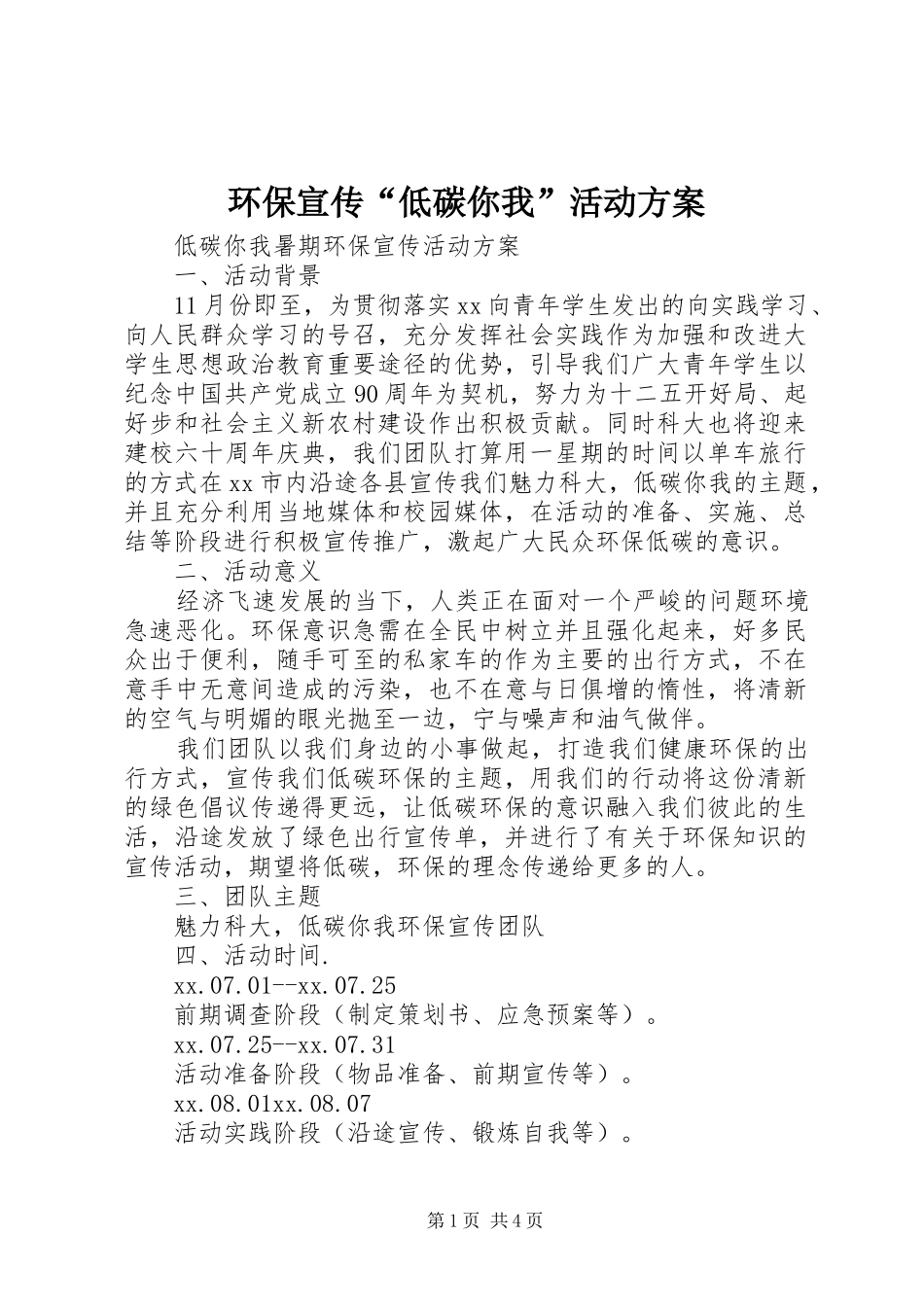 环保宣传“低碳你我”活动方案

低碳你我暑期环保宣传活动方案

一、活动背景

11月份即至，为贯彻落实xx向青年学生发出的向实践学习、向人民群众学习的号召，充分发挥社会实践作为加强和改进大学生思想政治教育重要途径的优势，引导我们广大青年学生以纪念中国共产党成立90周年为契机，努力为十二五开好局、起好步和社会主义新农村建设作出积极贡献。同时科大也将迎来建校六十周年庆典，我们团队打算用一星期的时间以单车旅行的方式在xx市内沿途各县宣传我们魅力科大，低碳你我的主题，并且充分利用当地媒体和校园媒体，在活动的准备、实施、总结等阶段进行积极宣传推广，激起广大民众环保低碳的意识。

二、活动意义

经济飞速发展的当下，人类正在面对一个严峻的问题环境急速恶化。环保意识急需在全民中树立并且强化起来，好多民众出于便利，随手可至的私家车的作为主要的出行方式，不在意手中无意间造成的污染，也不在意与日俱增的惰性，将清新的空气与明媚的眼光抛至一边，宁与噪声和油气做伴。

我们团队以我们身边的小事做起，打造我们健康环保的出行方式，宣传我们低碳环保的主题，用我们的行动将这份清新的绿色倡议传递得更远，让低碳环保的意识融入我们彼此的生活，沿途发放了绿色出行宣传单，并进行了有关于环保知识的宣传活动，期望将低碳，环保的理念传递给更多的人。

三、团队主题

魅力科大，低碳你我环保宣传团队

四、活动时间.

xx.07.01--xx.07.25

前期调查阶段（制定策划书、应急预案等）。

xx.07.25--xx.07.31

活动准备阶段（物品准备、前期宣传等）。

xx.08.01xx.08.07

活动实践阶段（沿途宣传、锻炼自我等）。

第1页 共4页